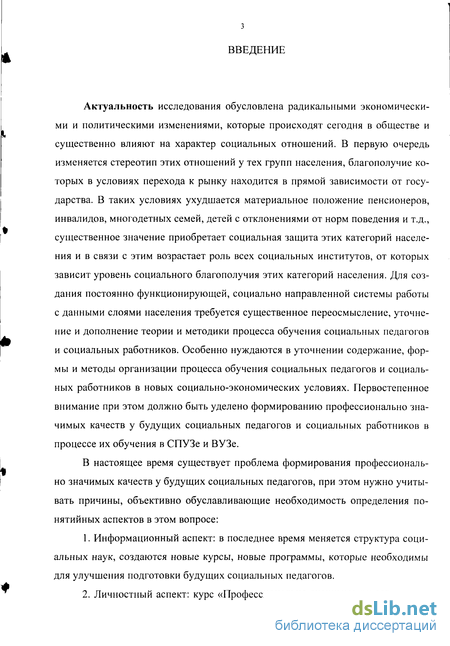 3

ВВЕДЕНИЕ

Актуальность исследования обусловлена радикальными экономическими и политическими изменениями, которые происходят сегодня в обществе и существенно влияют на характер социальных отношений. В первую очередь изменяется стереотип этих отношений у тех групп населения, благополучие которых в условиях перехода к рынку находится в прямой зависимости от государства. В таких условиях ухудшается материальное положение пенсионеров, инвалидов, многодетных семей, детей с отклонениями от норм поведения и т.д., существенное значение приобретает социальная защита этих категорий населения и в связи с этим возрастает роль всех социальных институтов, от которых зависит уровень социального благополучия этих категорий населения. Для создания постоянно функционирующей, социально направленной системы работы с данными слоями населения требуется существенное переосмысление, уточнение и дополнение теории и методики процесса обучения социальных педагогов и социальных работников. Особенно нуждаются в уточнении содержание, формы и методы организации процесса обучения социальных педагогов и социальных работников в новых социально-экономических условиях. Первостепенное внимание при этом должно быть уделено формированию профессионально значимых качеств у будущих социальных педагогов и социальных работников в процессе их обучения в СПУЗе и ВУЗе.

В настоящее время существует проблема формирования профессионально значимых качеств у будущих социальных педагогов, при этом нужно учитывать причины, объективно обуславливающие необходимость определения понятийных аспектов в этом вопросе:

1. Информационный аспект: в последнее время меняется структура социальных наук, создаются новые курсы, новые программы, которые необходимы для улучшения подготовки будущих социальных педагогов.

2. Личностный аспект: курс «Професс

dsLib.net
библиотека диссертаций